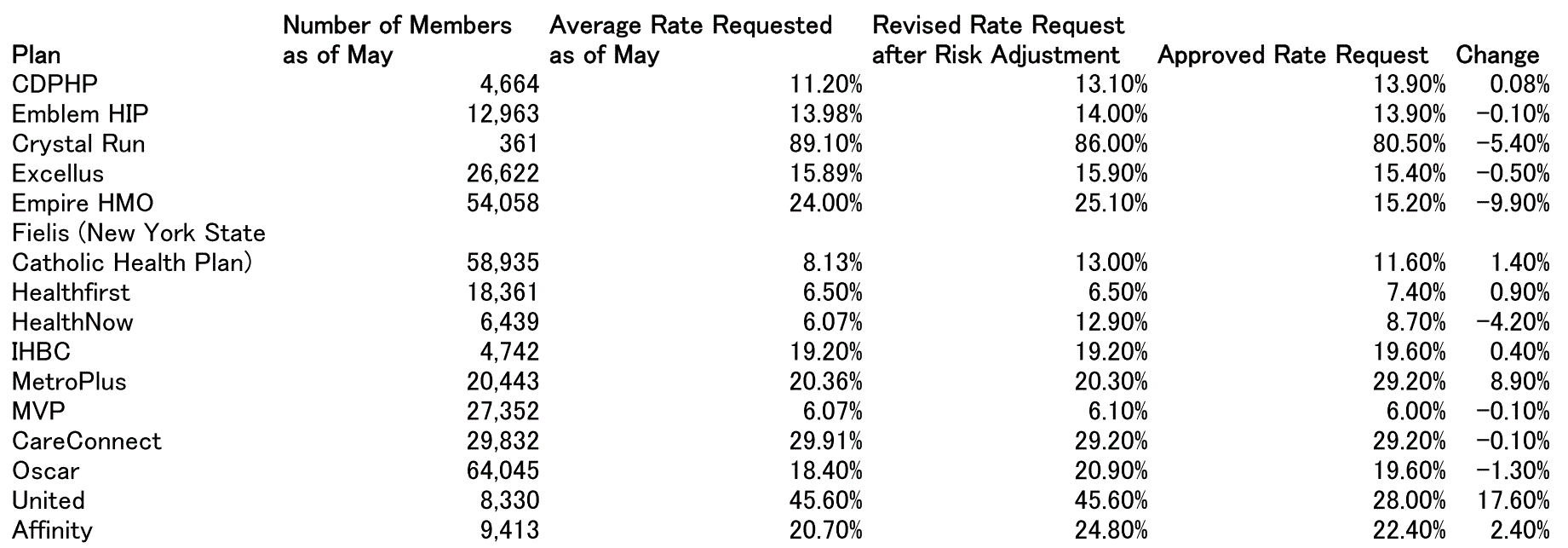 | Plan | Number of Members as of May | Average Rate Requested as of May | Revised Rate Request after Risk Adjustment | Approved Rate Request | Change |
|---|---|---|---|---|---|
| CDPHP | 4,664 | 11.20% | 13.10% | 13.90% | 0.08% |
| Emblem HIP | 12,963 | 13.98% | 14.00% | 13.90% | -0.10% |
| Crystal Run | 361 | 89.10% | 86.00% | 80.50% | -5.40% |
| Excellus | 26,622 | 15.89% | 15.90% | 15.40% | -0.50% |
| Empire HMO | 54,058 | 24.00% | 25.10% | 15.20% | -9.90% |
| Fielis (New York State Catholic Health Plan) | 58,935 | 8.13% | 13.00% | 11.60% | 1.40% |
| Healthfirst | 18,361 | 6.50% | 6.50% | 7.40% | 0.90% |
| HealthNow | 6,439 | 6.07% | 12.90% | 8.70% | -4.20% |
| IHBC | 4,742 | 19.20% | 19.20% | 19.60% | 0.40% |
| MetroPlus | 20,443 | 20.36% | 20.30% | 29.20% | 8.90% |
| MVP | 27,352 | 6.07% | 6.10% | 6.00% | -0.10% |
| CareConnect | 29,832 | 29.91% | 29.20% | 29.20% | -0.10% |
| Oscar | 64,045 | 18.40% | 20.90% | 19.60% | -1.30% |
| United | 8,330 | 45.60% | 45.60% | 28.00% | 17.60% |
| Affinity | 9,413 | 20.70% | 24.80% | 22.40% | 2.40% |